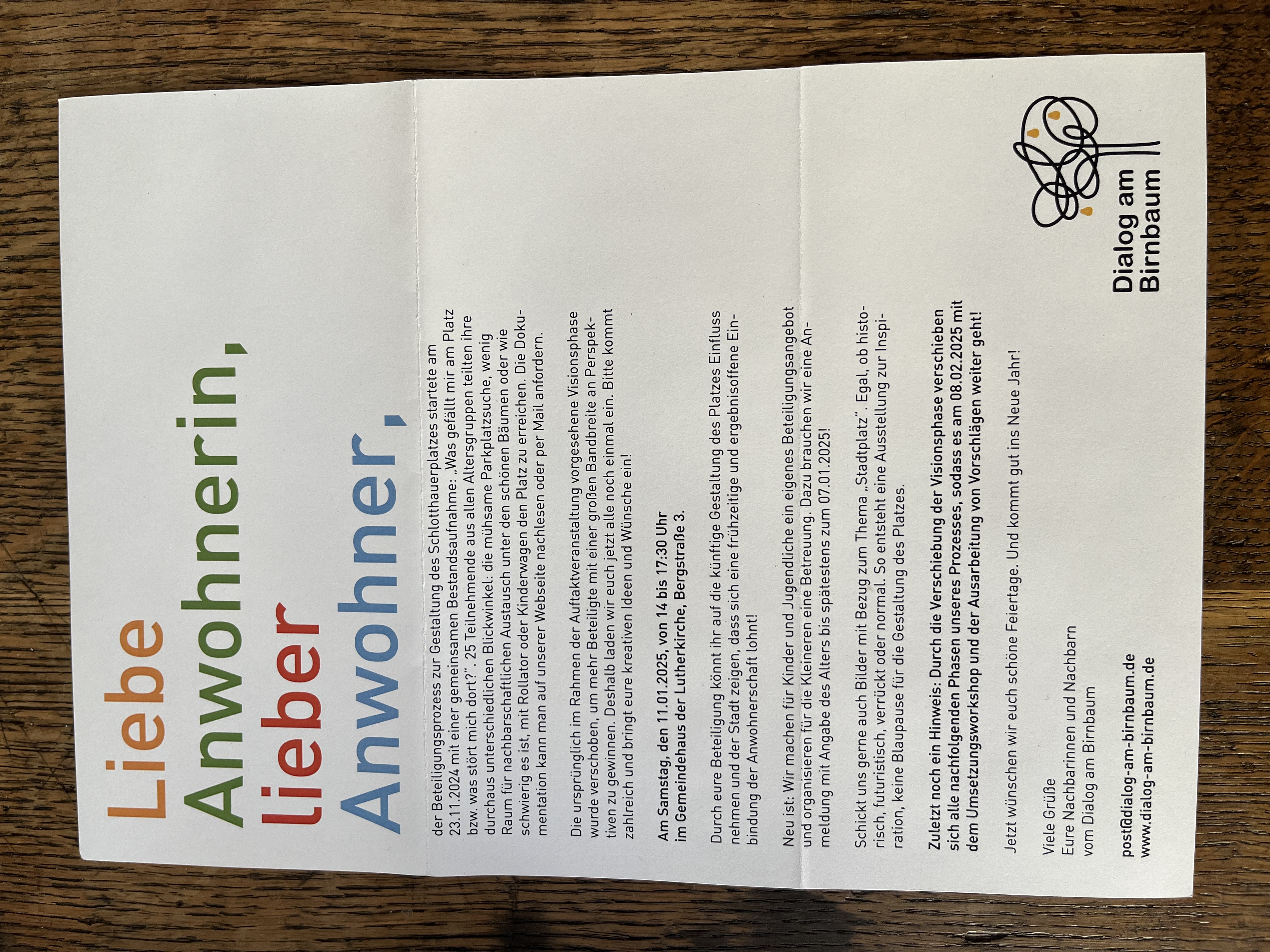 Liebe Anwohnerin, lieber Anwohner,

der Beteiligungsprozess zur Gestaltung des Schlotthauerplatzes startete am 23.11.2024 mit einer gemeinsamen Bestandsaufnahme: „Was gefällt mir am Platz bzw. was stört mich dort?". 25 Teilnehmende aus allen Altersgruppen teilten ihre durchaus unterschiedlichen Blickwinkel: die mühsame Parkplatzsuche, wenig Raum für nachbarschaftlichen Austausch unter den schönen Bäumen oder wie schwierig es ist, mit Rollator oder Kinderwagen den Platz zu erreichen. Die Dokumentation kann man auf unserer Webseite nachlesen oder per Mail anfordern.

Die ursprünglich im Rahmen der Auftaktveranstaltung vorgesehene Visionsphase wurde verschoben, um mehr Beteiligte mit einer großen Bandbreite an Perspektiven zu gewinnen. Deshalb laden wir euch jetzt alle noch einmal ein. Bitte kommt zahlreich und bringt eure kreativen Ideen und Wünsche ein!

Am Samstag, den 11.01.2025, von 14 bis 17:30 Uhr im Gemeindehaus der Lutherkirche, Bergstraße 3.

Durch eure Beteiligung könnt ihr auf die künftige Gestaltung des Platzes Einfluss nehmen und der Stadt zeigen, dass sich eine frühzeitige und ergebnisoffene Einbindung der Anwohnerschaft lohnt!

Neu ist: Wir machen für Kinder und Jugendliche ein eigenes Beteiligungsangebot und organisieren für die Kleineren eine Betreuung. Dazu brauchen wir eine Anmeldung mit Angabe des Alters bis spätestens zum 07.01.2025!

Schickt uns gerne auch Bilder mit Bezug zum Thema „Stadtplatz". Egal, ob historisch, futuristisch, verrückt oder normal. So entsteht eine Ausstellung zur Inspiration, keine Blaupause für die Gestaltung des Platzes.

Zuletzt noch ein Hinweis: Durch die Verschiebung der Visionsphase verschieben sich alle nachfolgenden Phasen unseres Prozesses, sodass es am 08.02.2025 mit dem Umsetzungsworkshop und der Ausarbeitung von Vorschlägen weiter geht!

Jetzt wünschen wir euch schöne Feiertage. Und kommt gut ins Neue Jahr!

Viele Grüße
Eure Nachbarinnen und Nachbarn
vom Dialog am Birnbaum

post@dialog-am-birnbaum.de
www.dialog-am-birnbaum.de

Dialog am Birnbaum